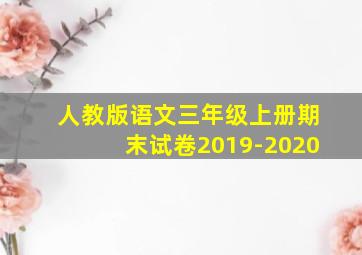 人教版语文三年级上册期末试卷2019-2020